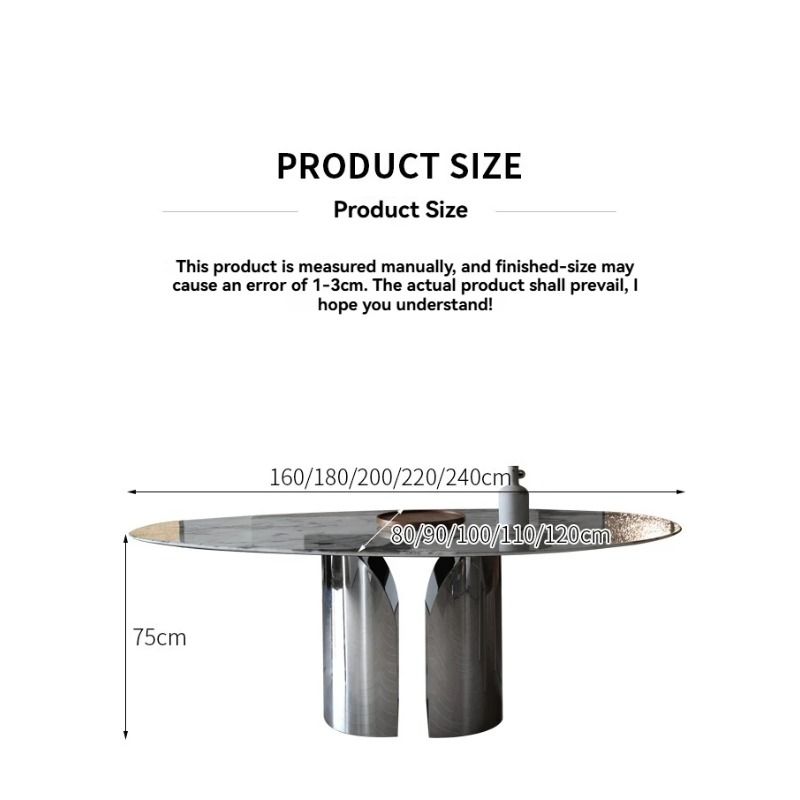 PRODUCT SIZE

Product Size

This product is measured manually, and finished-size may cause an error of 1-3cm. The actual product shall prevail, I hope you understand!

160/180/200/220/240cm

80/90/100/110/120cm

75cm